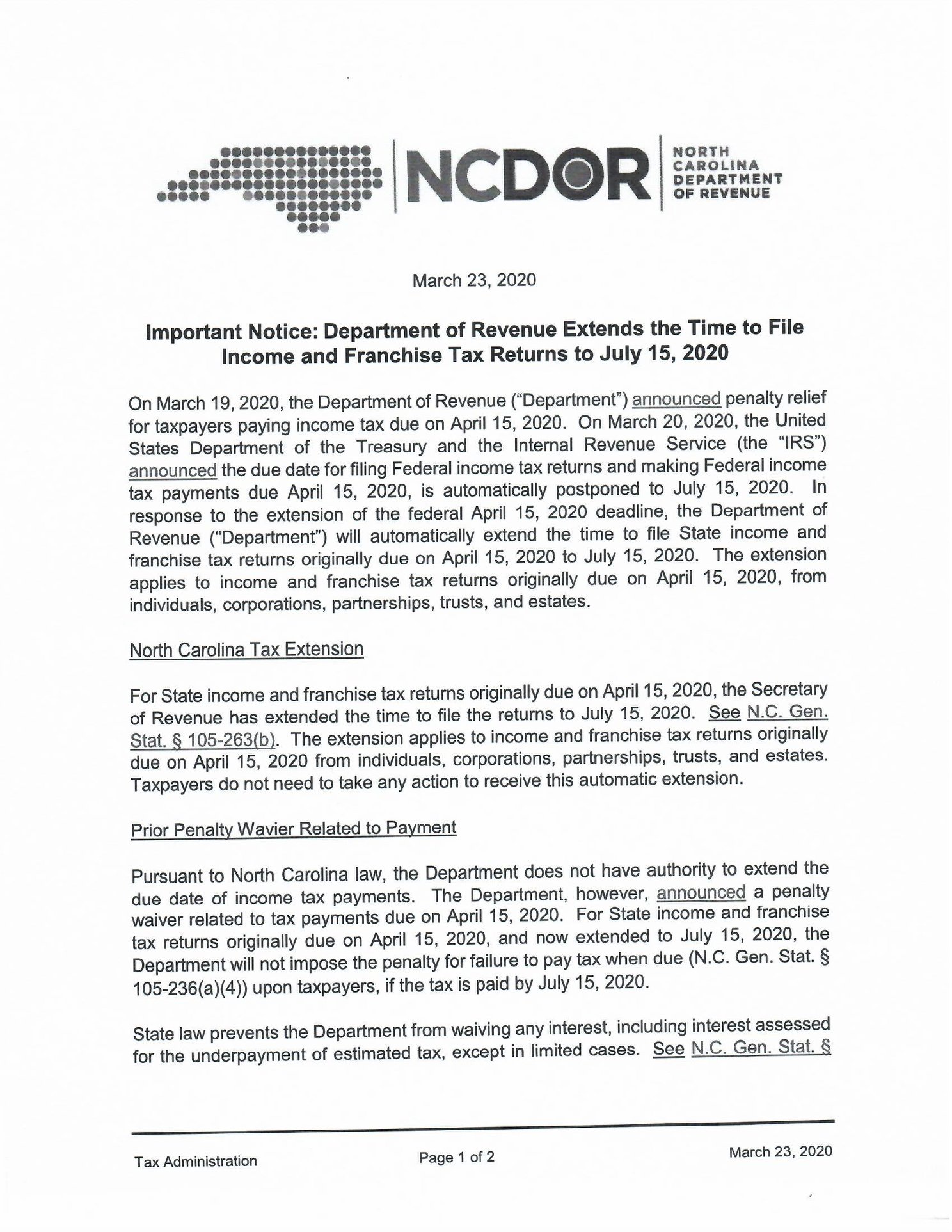 NCDOR NORTH CAROLINA DEPARTMENT OF REVENUE

March 23, 2020

Important Notice: Department of Revenue Extends the Time to File Income and Franchise Tax Returns to July 15, 2020

On March 19, 2020, the Department of Revenue ("Department") announced penalty relief for taxpayers paying income tax due on April 15, 2020. On March 20, 2020, the United States Department of the Treasury and the Internal Revenue Service (the "IRS") announced the due date for filing Federal income tax returns and making Federal income tax payments due April 15, 2020, is automatically postponed to July 15, 2020. In response to the extension of the federal April 15, 2020 deadline, the Department of Revenue ("Department") will automatically extend the time to file State income and franchise tax returns originally due on April 15, 2020 to July 15, 2020. The extension applies to income and franchise tax returns originally due on April 15, 2020, from individuals, corporations, partnerships, trusts, and estates.

North Carolina Tax Extension

For State income and franchise tax returns originally due on April 15, 2020, the Secretary of Revenue has extended the time to file the returns to July 15, 2020. See N.C. Gen. Stat. § 105-263(b). The extension applies to income and franchise tax returns originally due on April 15, 2020 from individuals, corporations, partnerships, trusts, and estates. Taxpayers do not need to take any action to receive this automatic extension.

Prior Penalty Wavier Related to Payment

Pursuant to North Carolina law, the Department does not have authority to extend the due date of income tax payments. The Department, however, announced a penalty waiver related to tax payments due on April 15, 2020. For State income and franchise tax returns originally due on April 15, 2020, and now extended to July 15, 2020, the Department will not impose the penalty for failure to pay tax when due (N.C. Gen. Stat. § 105-236(a)(4)) upon taxpayers, if the tax is paid by July 15, 2020.

State law prevents the Department from waiving any interest, including interest assessed for the underpayment of estimated tax, except in limited cases. See N.C. Gen. Stat. §

Tax Administration Page 1 of 2 March 23, 2020